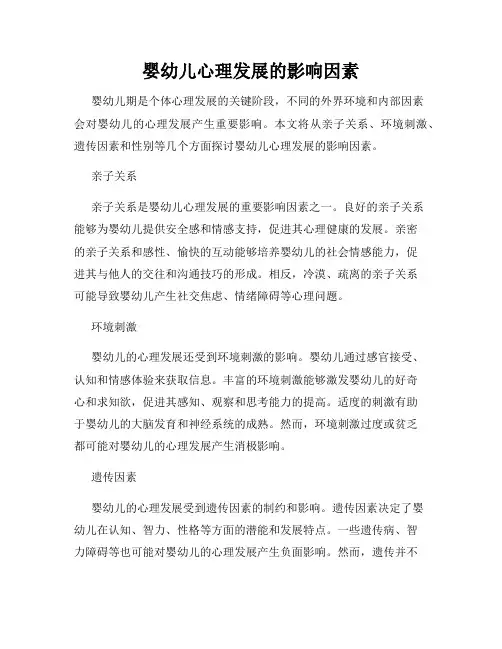 婴幼儿心理发展的影响因素

婴幼儿期是个体心理发展的关键阶段，不同的外界环境和内部因素会对婴幼儿的心理发展产生重要影响。本文将从亲子关系、环境刺激、遗传因素和性别等几个方面探讨婴幼儿心理发展的影响因素。

亲子关系

亲子关系是婴幼儿心理发展的重要影响因素之一。良好的亲子关系能够为婴幼儿提供安全感和情感支持，促进其心理健康的发展。亲密的亲子关系和感性、愉快的互动能够培养婴幼儿的社会情感能力，促进其与他人的交往和沟通技巧的形成。相反，冷漠、疏离的亲子关系可能导致婴幼儿产生社交焦虑、情绪障碍等心理问题。

环境刺激

婴幼儿的心理发展还受到环境刺激的影响。婴幼儿通过感官接受、认知和情感体验来获取信息。丰富的环境刺激能够激发婴幼儿的好奇心和求知欲，促进其感知、观察和思考能力的提高。适度的刺激有助于婴幼儿的大脑发育和神经系统的成熟。然而，环境刺激过度或贫乏都可能对婴幼儿的心理发展产生消极影响。

遗传因素

婴幼儿的心理发展受到遗传因素的制约和影响。遗传因素决定了婴幼儿在认知、智力、性格等方面的潜能和发展特点。一些遗传病、智力障碍等也可能对婴幼儿的心理发展产生负面影响。然而，遗传并不